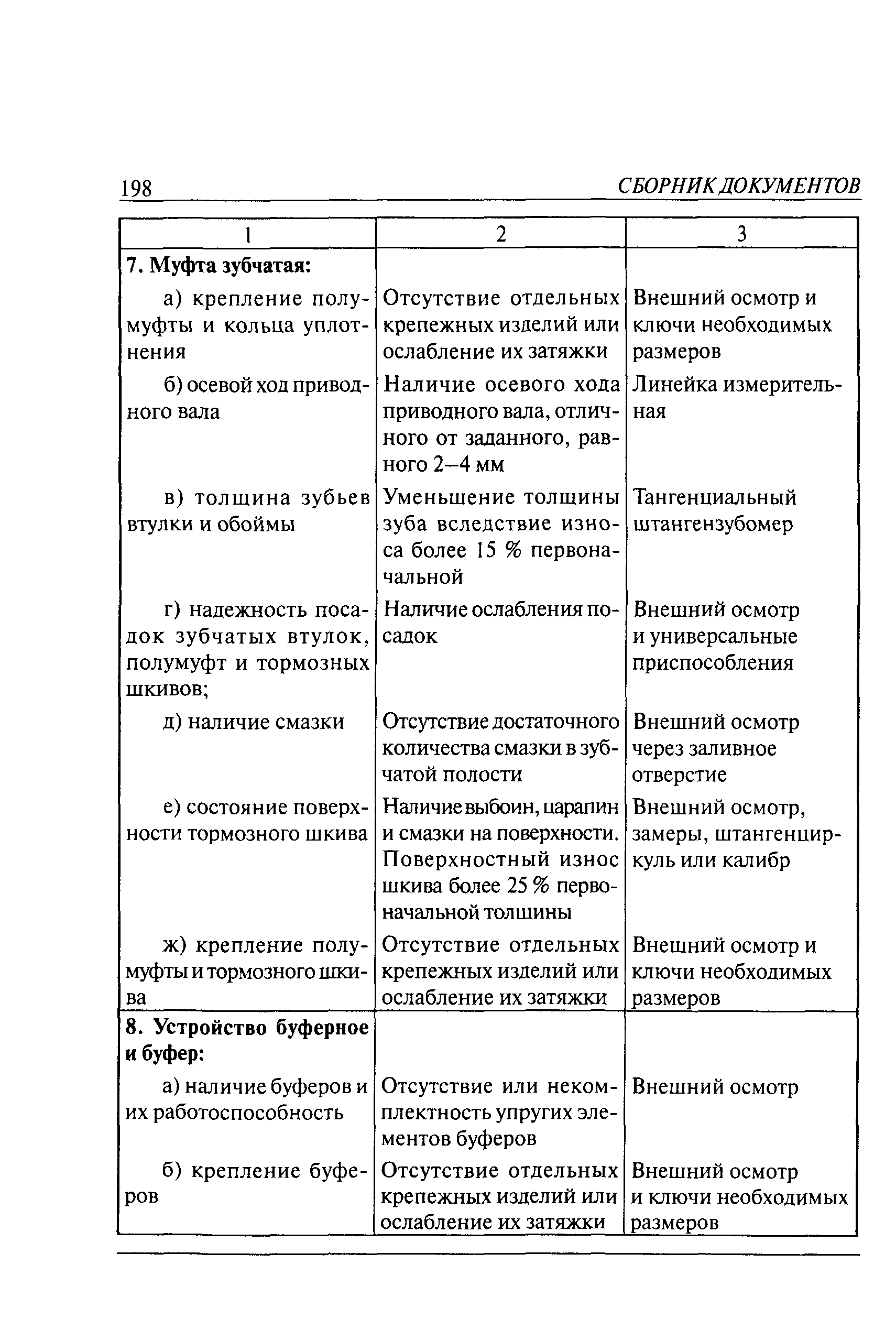 198 СБОРНИК ДОКУМЕНТОВ

| 1 | 2 | 3 |
|---|---|---|
| **7. Муфта зубчатая:** | | |
| а) крепление полумуфты и кольца уплотнения | Отсутствие отдельных крепежных изделий или ослабление их затяжки | Внешний осмотр и ключи необходимых размеров |
| б) осевой ход приводного вала | Наличие осевого хода приводного вала, отличного от заданного, равного 2–4 мм | Линейка измерительная |
| в) толщина зубьев втулки и обоймы | Уменьшение толщины зуба вследствие износа более 15 % первоначальной | Тангенциальный штангензубомер |
| г) надежность посадок зубчатых втулок, полумуфт и тормозных шкивов; | Наличие ослабления посадок | Внешний осмотр и универсальные приспособления |
| д) наличие смазки | Отсутствие достаточного количества смазки в зубчатой полости | Внешний осмотр через заливное отверстие |
| е) состояние поверхности тормозного шкива | Наличие выбоин, царапин и смазки на поверхности. Поверхностный износ шкива более 25 % первоначальной толщины | Внешний осмотр, замеры, штангенциркуль или калибр |
| ж) крепление полумуфты и тормозного шкива | Отсутствие отдельных крепежных изделий или ослабление их затяжки | Внешний осмотр и ключи необходимых размеров |
| **8. Устройство буферное и буфер:** | | |
| а) наличие буферов и их работоспособность | Отсутствие или некомплектность упругих элементов буферов | Внешний осмотр |
| б) крепление буферов | Отсутствие отдельных крепежных изделий или ослабление их затяжки | Внешний осмотр и ключи необходимых размеров |